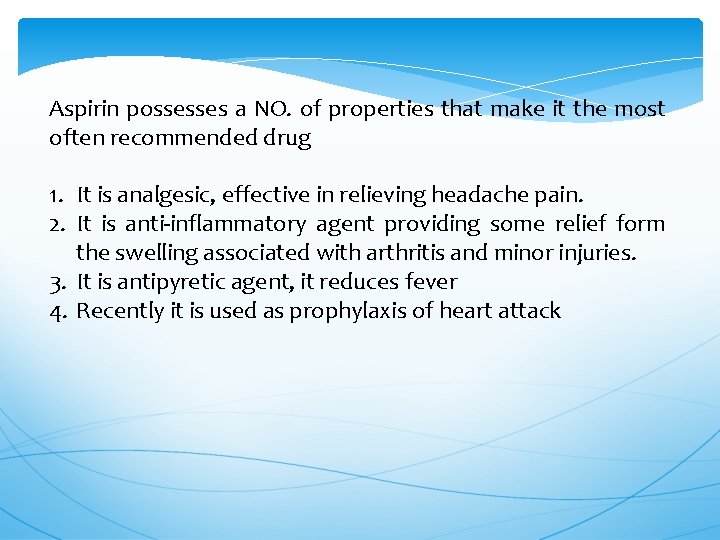 Aspirin possesses a NO. of properties that make it the most often recommended drug

1. It is analgesic, effective in relieving headache pain.
2. It is anti-inflammatory agent providing some relief form the swelling associated with arthritis and minor injuries.
3. It is antipyretic agent, it reduces fever
4. Recently it is used as prophylaxis of heart attack